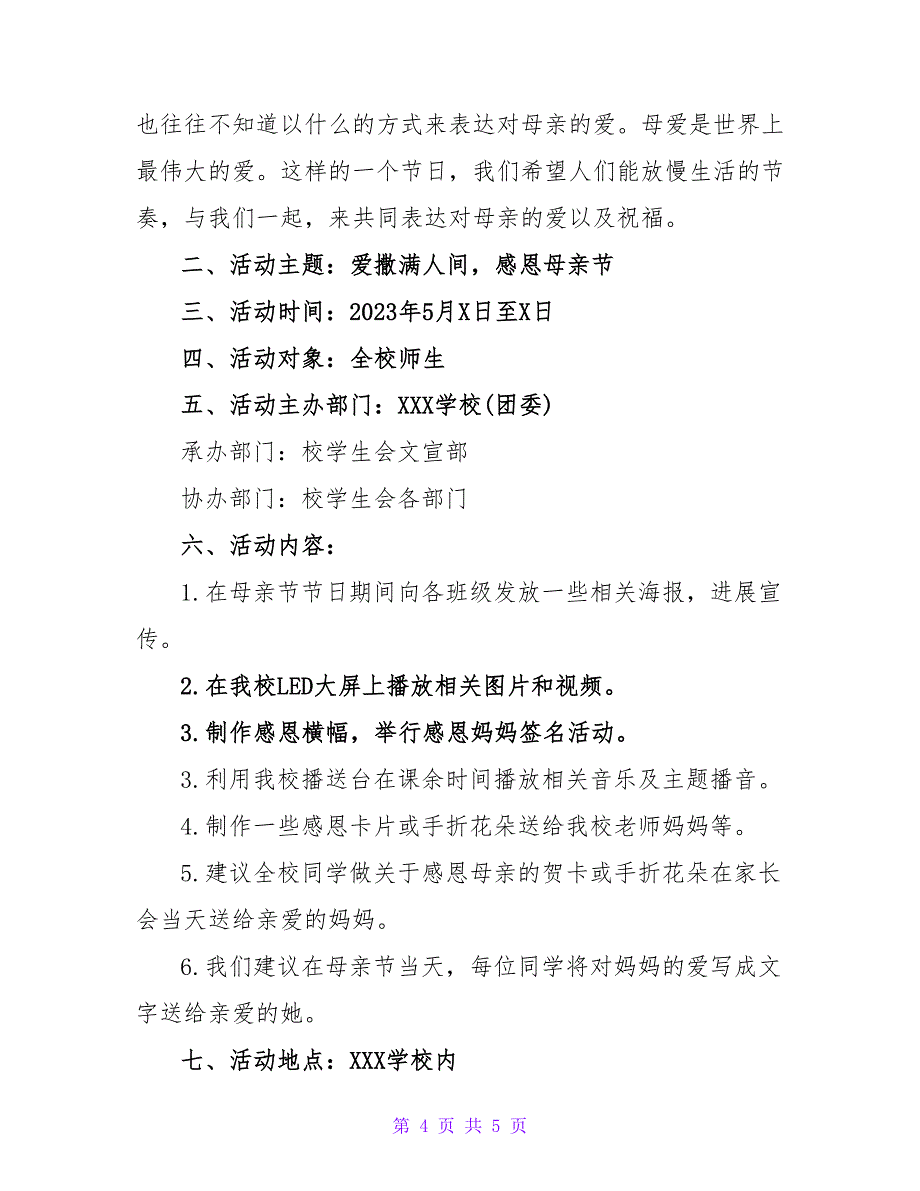 也往往不知道以什么的方式来表达对母亲的爱。母爱是世界上最伟大的爱。这样的一个节日，我们希望人们能放慢生活的节奏，与我们一起，来共同表达对母亲的爱以及祝福。

二、活动主题：爱撒满人间，感恩母亲节

三、活动时间：2023年5月X日至X日

四、活动对象：全校师生

五、活动主办部门：XXX学校(团委)

承办部门：校学生会文宣部

协办部门：校学生会各部门

六、活动内容：

1.在母亲节节日期间向各班级发放一些相关海报，进展宣传。

2.在我校LED大屏上播放相关图片和视频。

3.制作感恩横幅，举行感恩妈妈签名活动。

3.利用我校播送台在课余时间播放相关音乐及主题播音。

4.制作一些感恩卡片或手折花朵送给我校老师妈妈等。

5.建议全校同学做关于感恩母亲的贺卡或手折花朵在家长会当天送给亲爱的妈妈。

6.我们建议在母亲节当天，每位同学将对妈妈的爱写成文字送给亲爱的她。

七、活动地点：XXX学校内

第 4 页 共 5 页